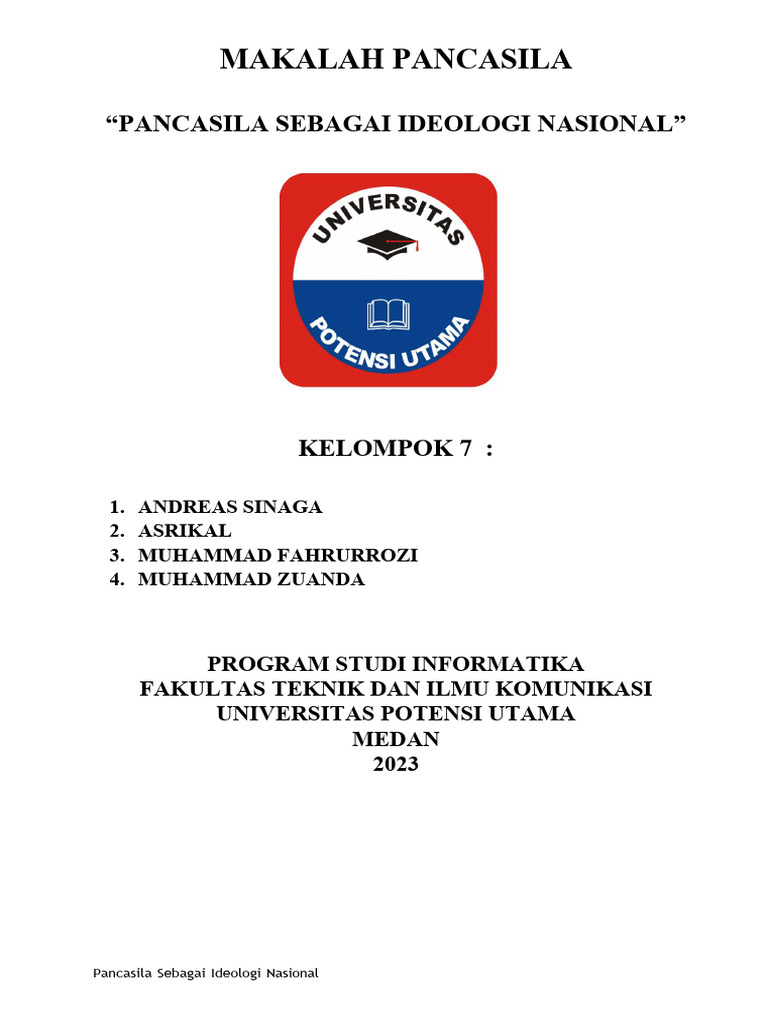 MAKALAH PANCASILA

“PANCASILA SEBAGAI IDEOLOGI NASIONAL”

UNIVERSITAS

POTENSI UTAMA

KELOMPOK 7 :

1. ANDREAS SINAGA
2. ASRIKAL
3. MUHAMMAD FAHRURROZI
4. MUHAMMAD ZUANDA

PROGRAM STUDI INFORMATIKA
FAKULTAS TEKNIK DAN ILMU KOMUNIKASI
UNIVERSITAS POTENSI UTAMA
MEDAN
2023

Pancasila Sebagai Ideologi Nasional